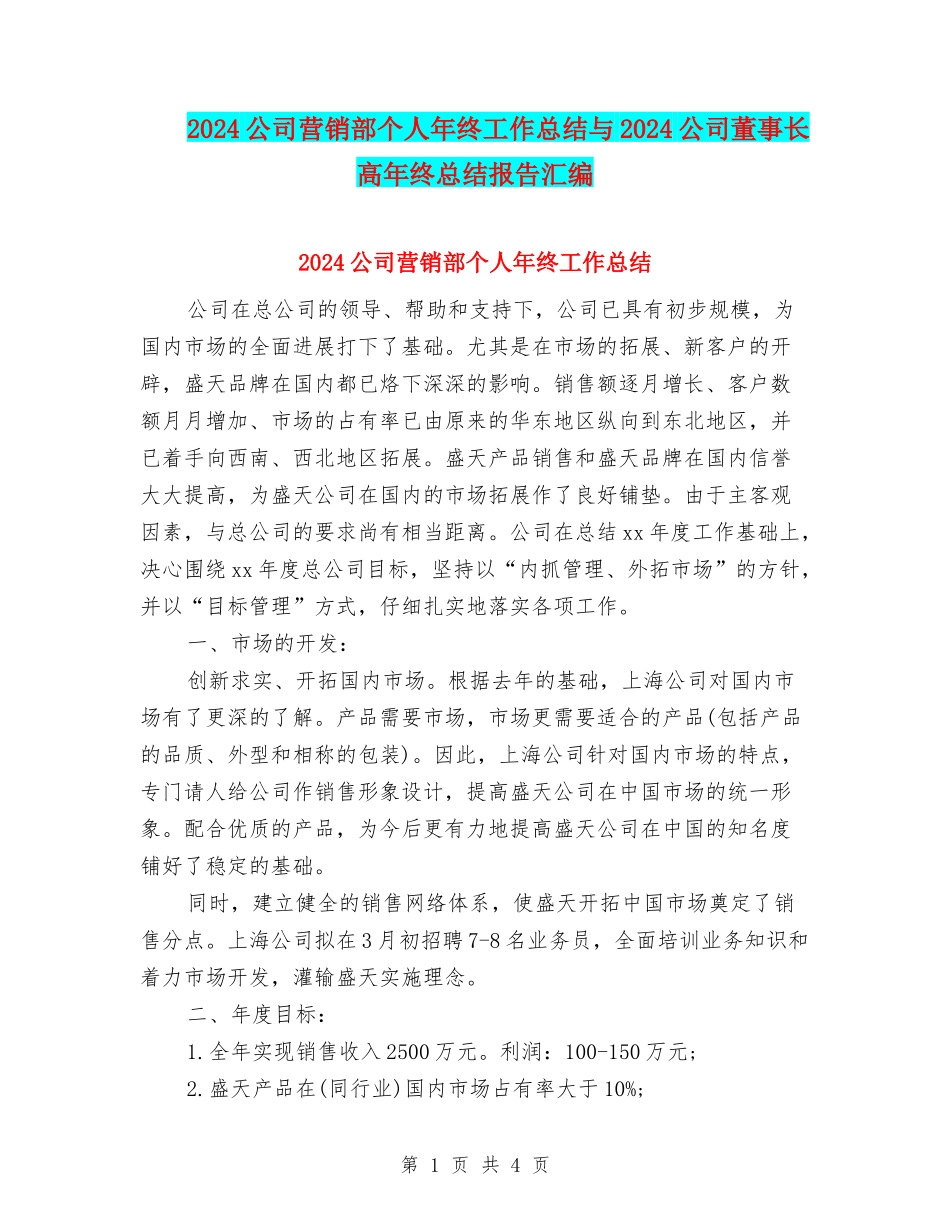 2024公司营销部个人年终工作总结与2024公司董事长高年终总结报告汇编

2024公司营销部个人年终工作总结

公司在总公司的领导、帮助和支持下，公司已具有初步规模，为国内市场的全面进展打下了基础。尤其是在市场的拓展、新客户的开辟，盛天品牌在国内都已烙下深深的影响。销售额逐月增长、客户数额月月增加、市场的占有率已由原来的华东地区纵向到东北地区，并已着手向西南、西北地区拓展。盛天产品销售和盛天品牌在国内信誉大大提高，为盛天公司在国内的市场拓展作了良好铺垫。由于主客观因素，与总公司的要求尚有相当距离。公司在总结xx年度工作基础上，决心围绕xx年度总公司目标，坚持以“内抓管理、外拓市场”的方针，并以“目标管理”方式，仔细扎实地落实各项工作。

一、市场的开发：

创新求实、开拓国内市场。根据去年的基础，上海公司对国内市场有了更深的了解。产品需要市场，市场更需要适合的产品(包括产品的品质、外型和相称的包装)。因此，上海公司针对国内市场的特点，专门请人给公司作销售形象设计，提高盛天公司在中国市场的统一形象。配合优质的产品，为今后更有力地提高盛天公司在中国的知名度铺好了稳定的基础。

同时，建立健全的销售网络体系，使盛天开拓中国市场奠定了销售分点。上海公司拟在3月初招聘7-8名业务员，全面培训业务知识和着力市场开发，灌输盛天实施理念。

二、年度目标：

1.全年实现销售收入2500万元。利润：100-150万元；

2.盛天产品在(同行业)国内市场占有率大于10%;

第 1 页 共 4 页